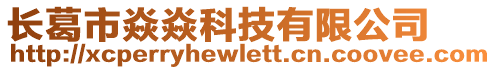 长葛市焱焱科技有限公司
http://xcperryhewlett.cn.coovee.com